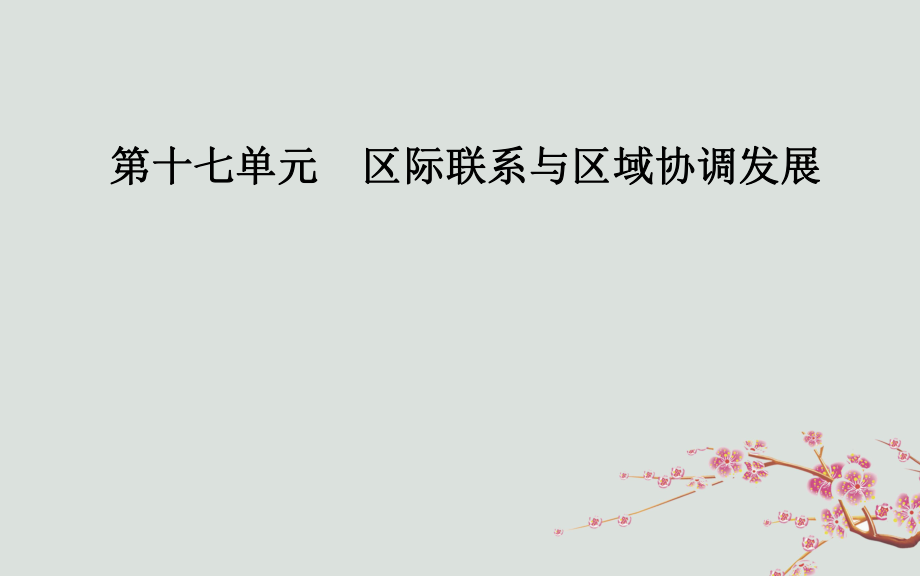 第十七单元　区际联系与区域协调发展